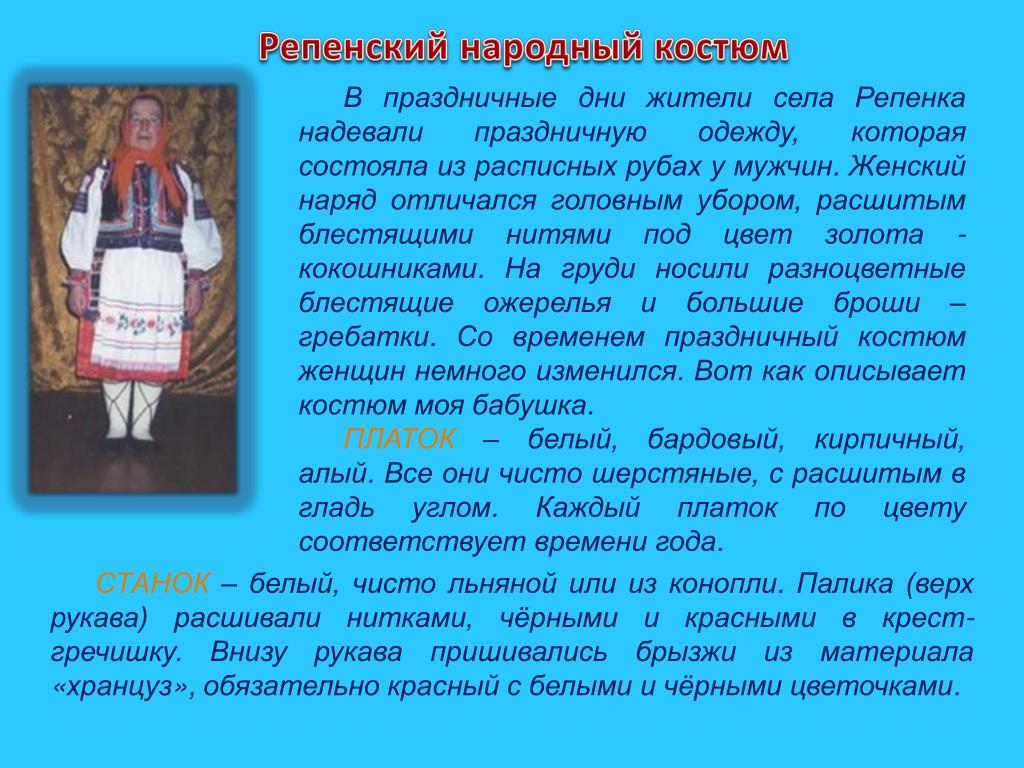 Репенский народный костюм

В праздничные дни жители села Репенка надевали праздничную одежду, которая состояла из расписных рубах у мужчин. Женский наряд отличался головным убором, расшитым блестящими нитями под цвет золота - кокошниками. На груди носили разноцветные блестящие ожерелья и большие броши – гребатки. Со временем праздничный костюм женщин немного изменился. Вот как описывает костюм моя бабушка.

ПЛАТОК – белый, бардовый, кирпичный, алый. Все они чисто шерстяные, с расшитым в гладь углом. Каждый платок по цвету соответствует времени года.

СТАНОК – белый, чисто льняной или из конопли. Палика (верх рукава) расшивали нитками, чёрными и красными в крест-гречишку. Внизу рукава пришивались брызжи из материала «хранцуз», обязательно красный с белыми и чёрными цветочками.